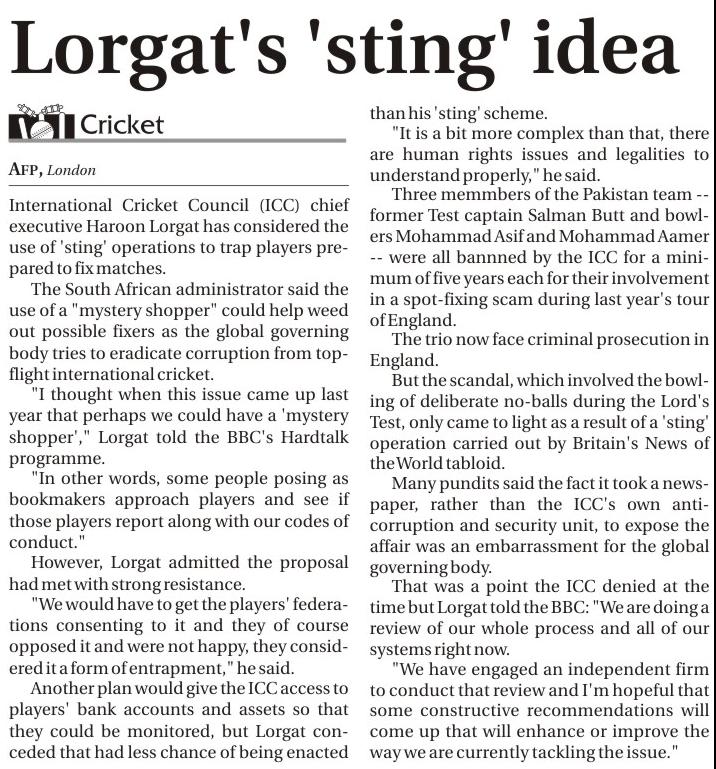 Lorgat's 'sting' idea

Cricket

AFP, London

International Cricket Council (ICC) chief executive Haroon Lorgat has considered the use of 'sting' operations to trap players prepared to fix matches.

The South African administrator said the use of a "mystery shopper" could help weed out possible fixers as the global governing body tries to eradicate corruption from top-flight international cricket.

"I thought when this issue came up last year that perhaps we could have a 'mystery shopper'," Lorgat told the BBC's Hardtalk programme.

"In other words, some people posing as bookmakers approach players and see if those players report along with our codes of conduct."

However, Lorgat admitted the proposal had met with strong resistance.

"We would have to get the players' federations consenting to it and they of course opposed it and were not happy, they considered it a form of entrapment," he said.

Another plan would give the ICC access to players' bank accounts and assets so that they could be monitored, but Lorgat conceded that had less chance of being enacted than his 'sting' scheme.

"It is a bit more complex than that, there are human rights issues and legalities to understand properly," he said.

Three memmbers of the Pakistan team -- former Test captain Salman Butt and bowlers Mohammad Asif and Mohammad Aamer -- were all bannned by the ICC for a minimum of five years each for their involvement in a spot-fixing scam during last year's tour of England.

The trio now face criminal prosecution in England.

But the scandal, which involved the bowling of deliberate no-balls during the Lord's Test, only came to light as a result of a 'sting' operation carried out by Britain's News of the World tabloid.

Many pundits said the fact it took a newspaper, rather than the ICC's own anti-corruption and security unit, to expose the affair was an embarrassment for the global governing body.

That was a point the ICC denied at the time but Lorgat told the BBC: "We are doing a review of our whole process and all of our systems right now.

"We have engaged an independent firm to conduct that review and I'm hopeful that some constructive recommendations will come up that will enhance or improve the way we are currently tackling the issue."